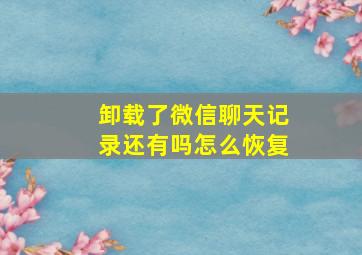 卸载了微信聊天记录还有吗怎么恢复